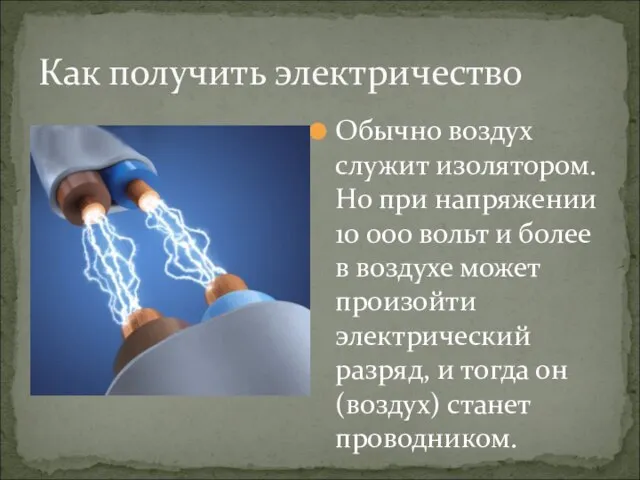 Как получить электричество

Обычно воздух служит изолятором. Но при напряжении 10 000 вольт и более в воздухе может произойти электрический разряд, и тогда он (воздух) станет проводником.